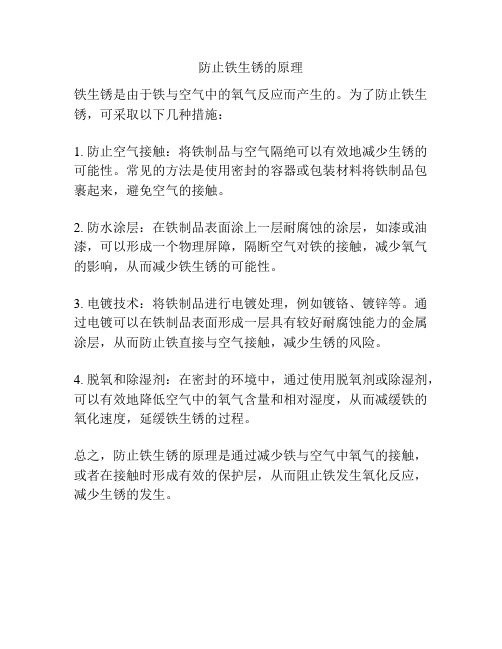 防止铁生锈的原理

铁生锈是由于铁与空气中的氧气反应而产生的。为了防止铁生锈，可采取以下几种措施：

1. 防止空气接触：将铁制品与空气隔绝可以有效地减少生锈的可能性。常见的方法是使用密封的容器或包装材料将铁制品包裹起来，避免空气的接触。

2. 防水涂层：在铁制品表面涂上一层耐腐蚀的涂层，如漆或油漆，可以形成一个物理屏障，隔断空气对铁的接触，减少氧气的影响，从而减少铁生锈的可能性。

3. 电镀技术：将铁制品进行电镀处理，例如镀铬、镀锌等。通过电镀可以在铁制品表面形成一层具有较好耐腐蚀能力的金属涂层，从而防止铁直接与空气接触，减少生锈的风险。

4. 脱氧和除湿剂：在密封的环境中，通过使用脱氧剂或除湿剂，可以有效地降低空气中的氧气含量和相对湿度，从而减缓铁的氧化速度，延缓铁生锈的过程。

总之，防止铁生锈的原理是通过减少铁与空气中氧气的接触，或者在接触时形成有效的保护层，从而阻止铁发生氧化反应，减少生锈的发生。